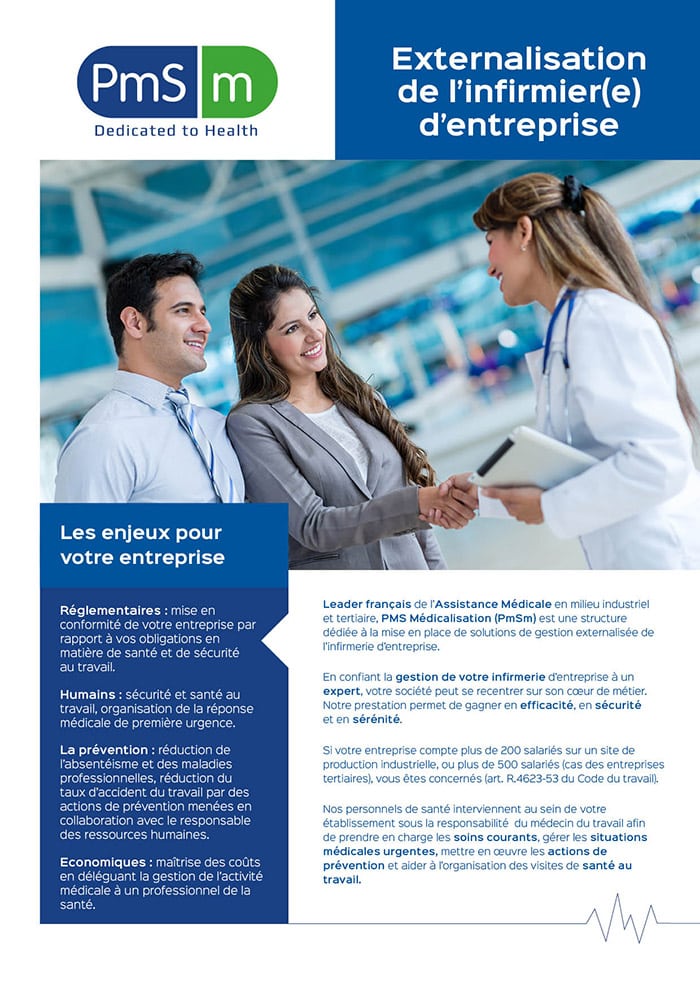 PmS m
Dedicated to Health

Externalisation de l'infirmier(e) d'entreprise

Les enjeux pour votre entreprise

Réglementaires : mise en conformité de votre entreprise par rapport à vos obligations en matière de santé et de sécurité au travail.

Humains : sécurité et santé au travail, organisation de la réponse médicale de première urgence.

La prévention : réduction de l'absentéisme et des maladies professionnelles, réduction du taux d'accident du travail par des actions de prévention menées en collaboration avec le responsable des ressources humaines.

Economiques : maîtrise des coûts en déléguant la gestion de l'activité médicale à un professionnel de la santé.

Leader français de l'Assistance Médicale en milieu industriel et tertiaire, PMS Médicalisation (PmSm) est une structure dédiée à la mise en place de solutions de gestion externalisée de l'infirmerie d'entreprise.

En confiant la gestion de votre infirmerie d'entreprise à un expert, votre société peut se recentrer sur son cœur de métier. Notre prestation permet de gagner en efficacité, en sécurité et en sérénité.

Si votre entreprise compte plus de 200 salariés sur un site de production industrielle, ou plus de 500 salariés (cas des entreprises tertiaires), vous êtes concernés (art. R.4623-53 du Code du travail).

Nos personnels de santé interviennent au sein de votre établissement sous la responsabilité du médecin du travail afin de prendre en charge les soins courants, gérer les situations médicales urgentes, mettre en œuvre les actions de prévention et aider à l'organisation des visites de santé au travail.